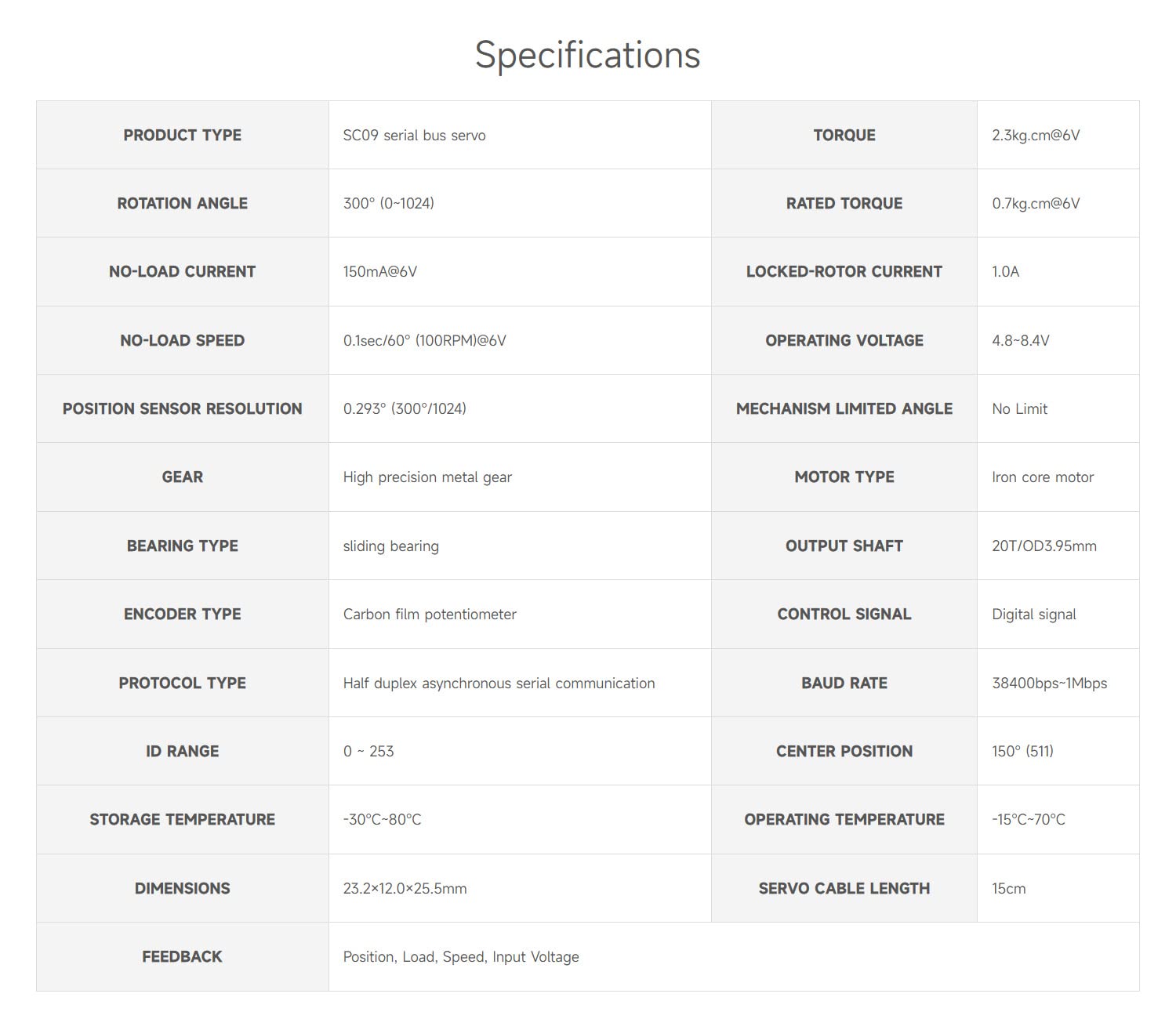 Specifications

| PRODUCT TYPE | SC09 serial bus servo | TORQUE | 2.3kg.cm@6V |
|---|---|---|---|
| ROTATION ANGLE | 300° (0~1024) | RATED TORQUE | 0.7kg.cm@6V |
| NO-LOAD CURRENT | 150mA@6V | LOCKED-ROTOR CURRENT | 1.0A |
| NO-LOAD SPEED | 0.1sec/60° (100RPM)@6V | OPERATING VOLTAGE | 4.8~8.4V |
| POSITION SENSOR RESOLUTION | 0.293° (300°/1024) | MECHANISM LIMITED ANGLE | No Limit |
| GEAR | High precision metal gear | MOTOR TYPE | Iron core motor |
| BEARING TYPE | sliding bearing | OUTPUT SHAFT | 20T/OD3.95mm |
| ENCODER TYPE | Carbon film potentiometer | CONTROL SIGNAL | Digital signal |
| PROTOCOL TYPE | Half duplex asynchronous serial communication | BAUD RATE | 38400bps~1Mbps |
| ID RANGE | 0 ~ 253 | CENTER POSITION | 150° (511) |
| STORAGE TEMPERATURE | -30°C~80°C | OPERATING TEMPERATURE | -15°C~70°C |
| DIMENSIONS | 23.2×12.0×25.5mm | SERVO CABLE LENGTH | 15cm |
| FEEDBACK | Position, Load, Speed, Input Voltage | | |